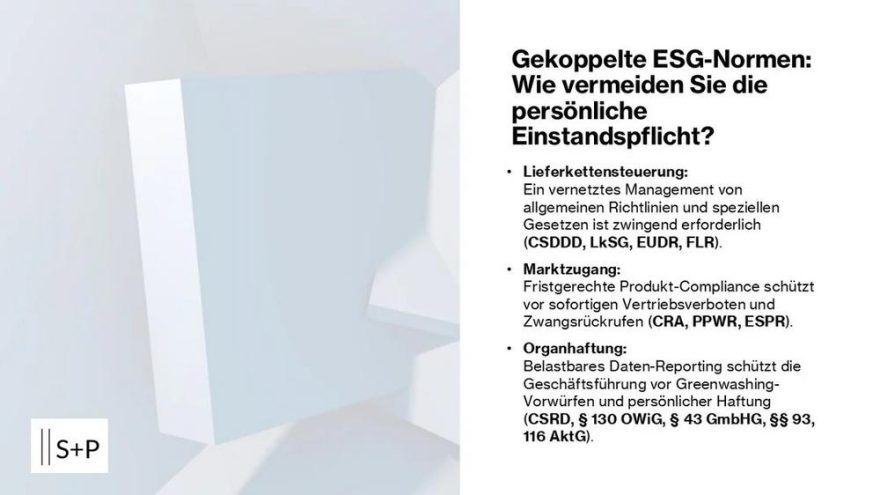 Gekoppelte ESG-Normen: Wie vermeiden Sie die persönliche Einstandspflicht?

• Lieferkettensteuerung:
Ein vernetztes Management von allgemeinen Richtlinien und speziellen Gesetzen ist zwingend erforderlich (CSDDD, LkSG, EUDR, FLR).

• Marktzugang:
Fristgerechte Produkt-Compliance schützt vor sofortigen Vertriebsverboten und Zwangsrückrufen (CRA, PPWR, ESPR).

• Organhaftung:
Belastbares Daten-Reporting schützt die Geschäftsführung vor Greenwashing-Vorwürfen und persönlicher Haftung (CSRD, § 130 OWiG, § 43 GmbHG, §§ 93, 116 AktG).

S+P